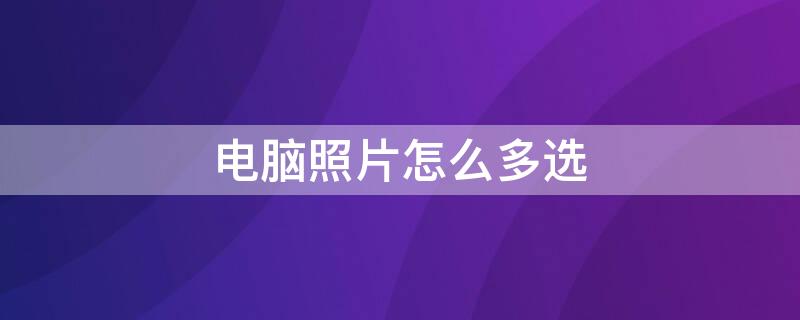 电脑照片怎么多选